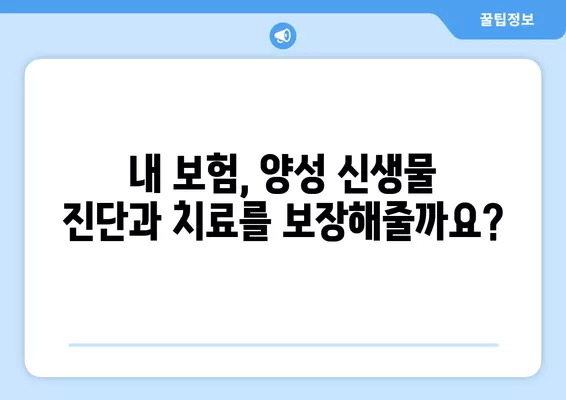 꿀팁정보

내 보험, 양성 신생물 진단과 치료를 보장해줄까요?